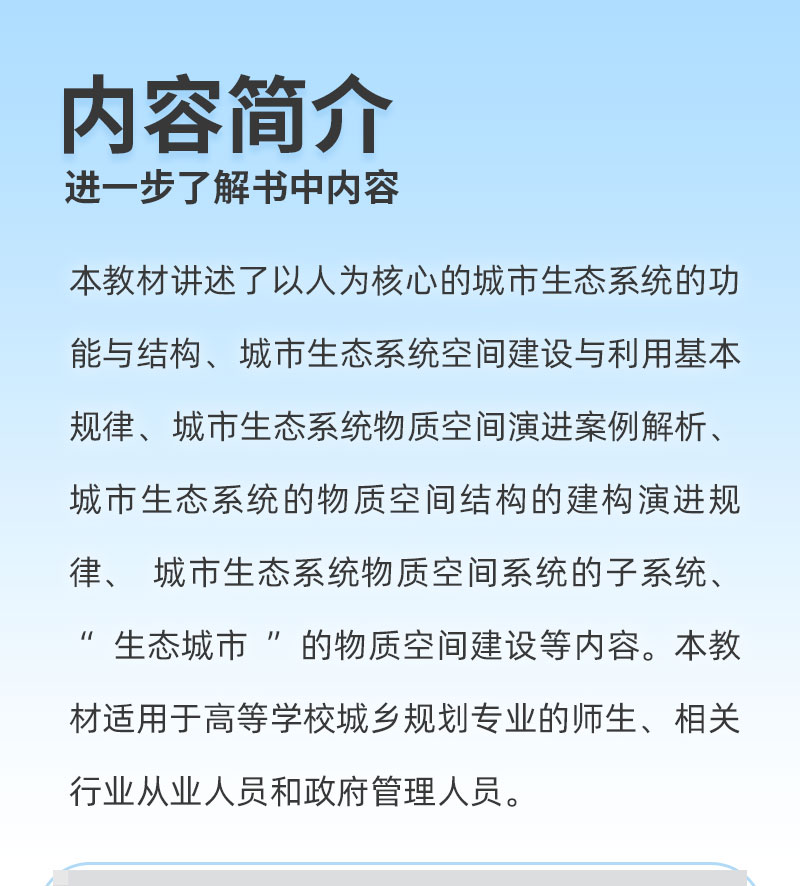 内容简介
进一步了解书中内容

本教材讲述了以人为核心的城市生态系统的功能与结构、城市生态系统空间建设与利用基本规律、城市生态系统物质空间演进案例解析、城市生态系统的物质空间结构的建构演进规律、 城市生态系统物质空间系统的子系统、“ 生态城市 ”的物质空间建设等内容。本教材适用于高等学校城乡规划专业的师生、相关行业从业人员和政府管理人员。